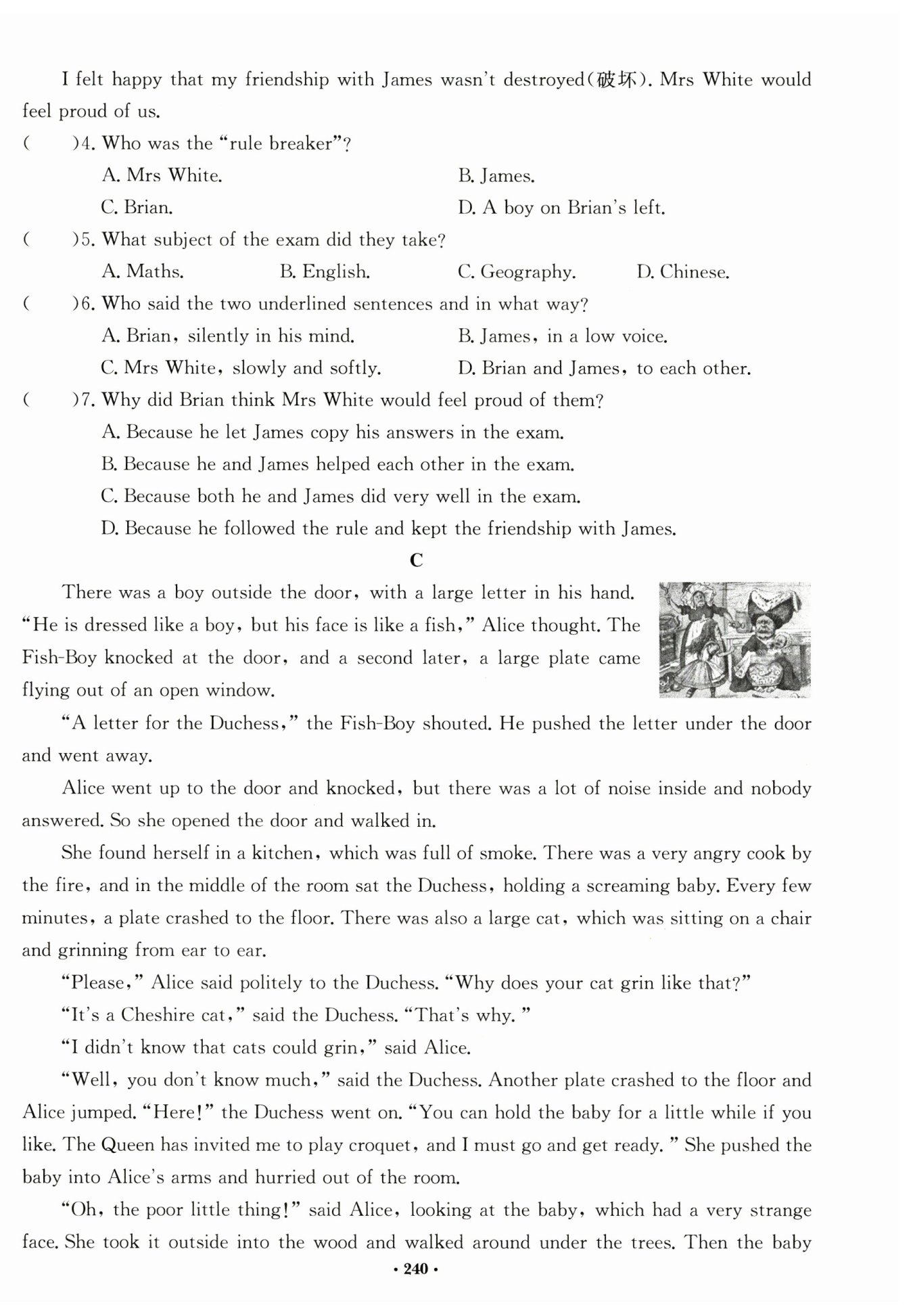 I felt happy that my friendship with James wasn't destroyed(破坏). Mrs White would feel proud of us.

(　　)4. Who was the "rule breaker"?

A. Mrs White.
B. James.
C. Brian.
D. A boy on Brian's left.

(　　)5. What subject of the exam did they take?

A. Maths.
B. English.
C. Geography.
D. Chinese.

(　　)6. Who said the two underlined sentences and in what way?

A. Brian, silently in his mind.
B. James, in a low voice.
C. Mrs White, slowly and softly.
D. Brian and James, to each other.

(　　)7. Why did Brian think Mrs White would feel proud of them?

A. Because he let James copy his answers in the exam.
B. Because he and James helped each other in the exam.
C. Because both he and James did very well in the exam.
D. Because he followed the rule and kept the friendship with James.

C

There was a boy outside the door, with a large letter in his hand. "He is dressed like a boy, but his face is like a fish," Alice thought. The Fish-Boy knocked at the door, and a second later, a large plate came flying out of an open window.

"A letter for the Duchess," the Fish-Boy shouted. He pushed the letter under the door and went away.

Alice went up to the door and knocked, but there was a lot of noise inside and nobody answered. So she opened the door and walked in.

She found herself in a kitchen, which was full of smoke. There was a very angry cook by the fire, and in the middle of the room sat the Duchess, holding a screaming baby. Every few minutes, a plate crashed to the floor. There was also a large cat, which was sitting on a chair and grinning from ear to ear.

"Please," Alice said politely to the Duchess. "Why does your cat grin like that?"

"It's a Cheshire cat," said the Duchess. "That's why. "

"I didn't know that cats could grin," said Alice.

"Well, you don't know much," said the Duchess. Another plate crashed to the floor and Alice jumped. "Here!" the Duchess went on. "You can hold the baby for a little while if you like. The Queen has invited me to play croquet, and I must go and get ready. " She pushed the baby into Alice's arms and hurried out of the room.

"Oh, the poor little thing!" said Alice, looking at the baby, which had a very strange face. She took it outside into the wood and walked around under the trees. Then the baby

· 240 ·